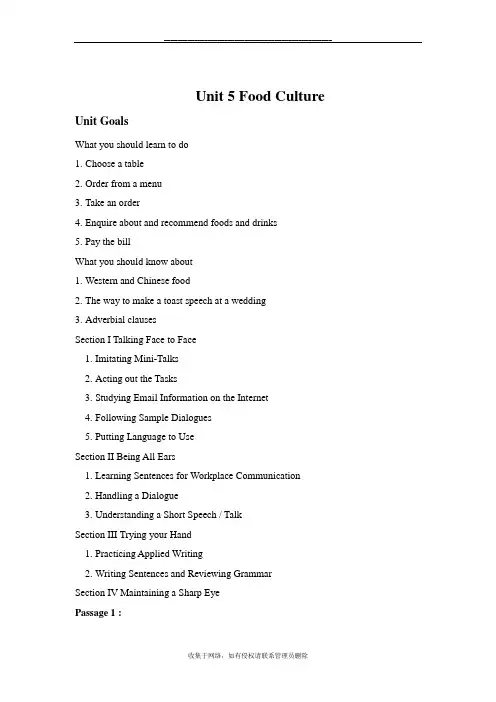 Unit 5 Food Culture

Unit Goals

What you should learn to do

1. Choose a table

2. Order from a menu

3. Take an order

4. Enquire about and recommend foods and drinks

5. Pay the bill

What you should know about

1. Western and Chinese food

2. The way to make a toast speech at a wedding

3. Adverbial clauses

Section I Talking Face to Face

1. Imitating Mini-Talks

2. Acting out the Tasks

3. Studying Email Information on the Internet

4. Following Sample Dialogues

5. Putting Language to Use

Section II Being All Ears

1. Learning Sentences for Workplace Communication

2. Handling a Dialogue

3. Understanding a Short Speech / Talk

Section III Trying your Hand

1. Practicing Applied Writing

2. Writing Sentences and Reviewing Grammar

Section IV Maintaining a Sharp Eye

Passage 1 :

收集于网络，如有侵权请联系管理员删除